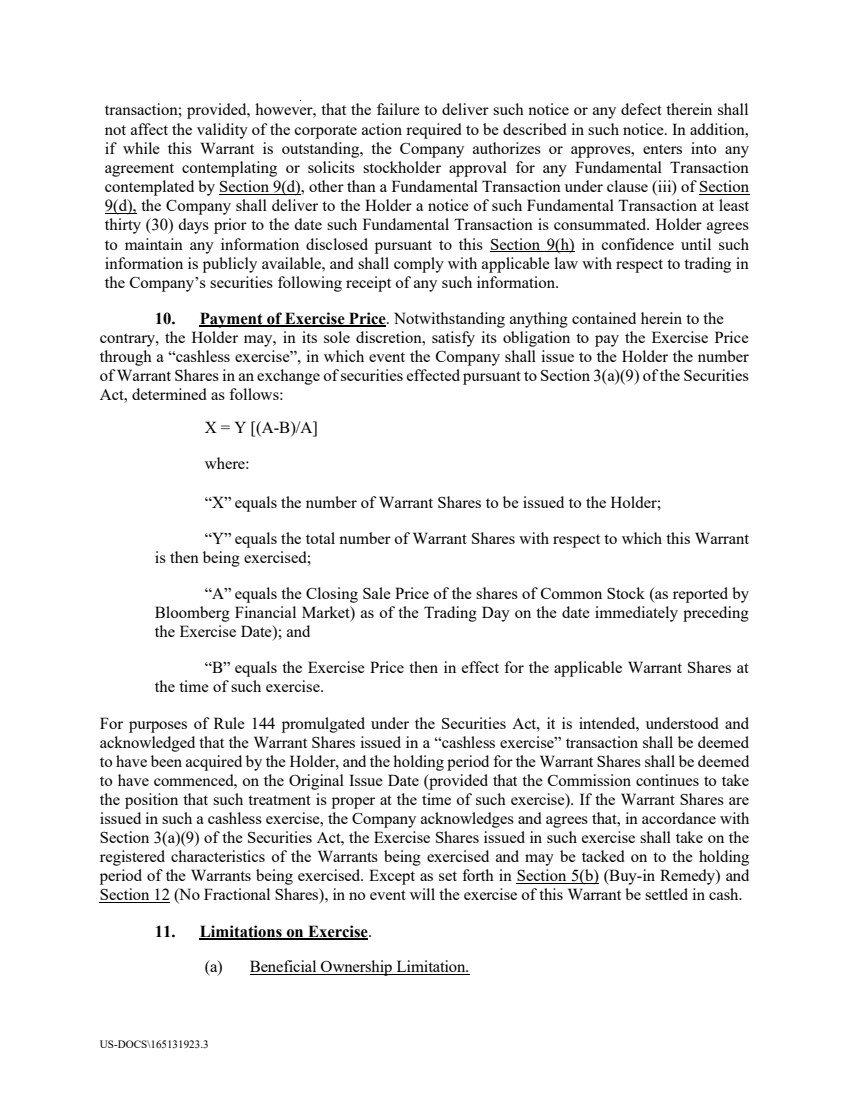 transaction; provided, however, that the failure to deliver such notice or any defect therein shall not affect the validity of the corporate action required to be described in such notice. In addition, if while this Warrant is outstanding, the Company authorizes or approves, enters into any agreement contemplating or solicits stockholder approval for any Fundamental Transaction contemplated by Section 9(d), other than a Fundamental Transaction under clause (iii) of Section 9(d), the Company shall deliver to the Holder a notice of such Fundamental Transaction at least thirty (30) days prior to the date such Fundamental Transaction is consummated. Holder agrees to maintain any information disclosed pursuant to this Section 9(h) in confidence until such information is publicly available, and shall comply with applicable law with respect to trading in the Company's securities following receipt of any such information.

10. Payment of Exercise Price. Notwithstanding anything contained herein to the contrary, the Holder may, in its sole discretion, satisfy its obligation to pay the Exercise Price through a "cashless exercise", in which event the Company shall issue to the Holder the number of Warrant Shares in an exchange of securities effected pursuant to Section 3(a)(9) of the Securities Act, determined as follows:

X = Y [(A-B)/A]

where:

"X" equals the number of Warrant Shares to be issued to the Holder;

"Y" equals the total number of Warrant Shares with respect to which this Warrant is then being exercised;

"A" equals the Closing Sale Price of the shares of Common Stock (as reported by Bloomberg Financial Market) as of the Trading Day on the date immediately preceding the Exercise Date); and

"B" equals the Exercise Price then in effect for the applicable Warrant Shares at the time of such exercise.

For purposes of Rule 144 promulgated under the Securities Act, it is intended, understood and acknowledged that the Warrant Shares issued in a "cashless exercise" transaction shall be deemed to have been acquired by the Holder, and the holding period for the Warrant Shares shall be deemed to have commenced, on the Original Issue Date (provided that the Commission continues to take the position that such treatment is proper at the time of such exercise). If the Warrant Shares are issued in such a cashless exercise, the Company acknowledges and agrees that, in accordance with Section 3(a)(9) of the Securities Act, the Exercise Shares issued in such exercise shall take on the registered characteristics of the Warrants being exercised and may be tacked on to the holding period of the Warrants being exercised. Except as set forth in Section 5(b) (Buy-in Remedy) and Section 12 (No Fractional Shares), in no event will the exercise of this Warrant be settled in cash.

11. Limitations on Exercise.

(a) Beneficial Ownership Limitation.

US-DOCS\165131923.3